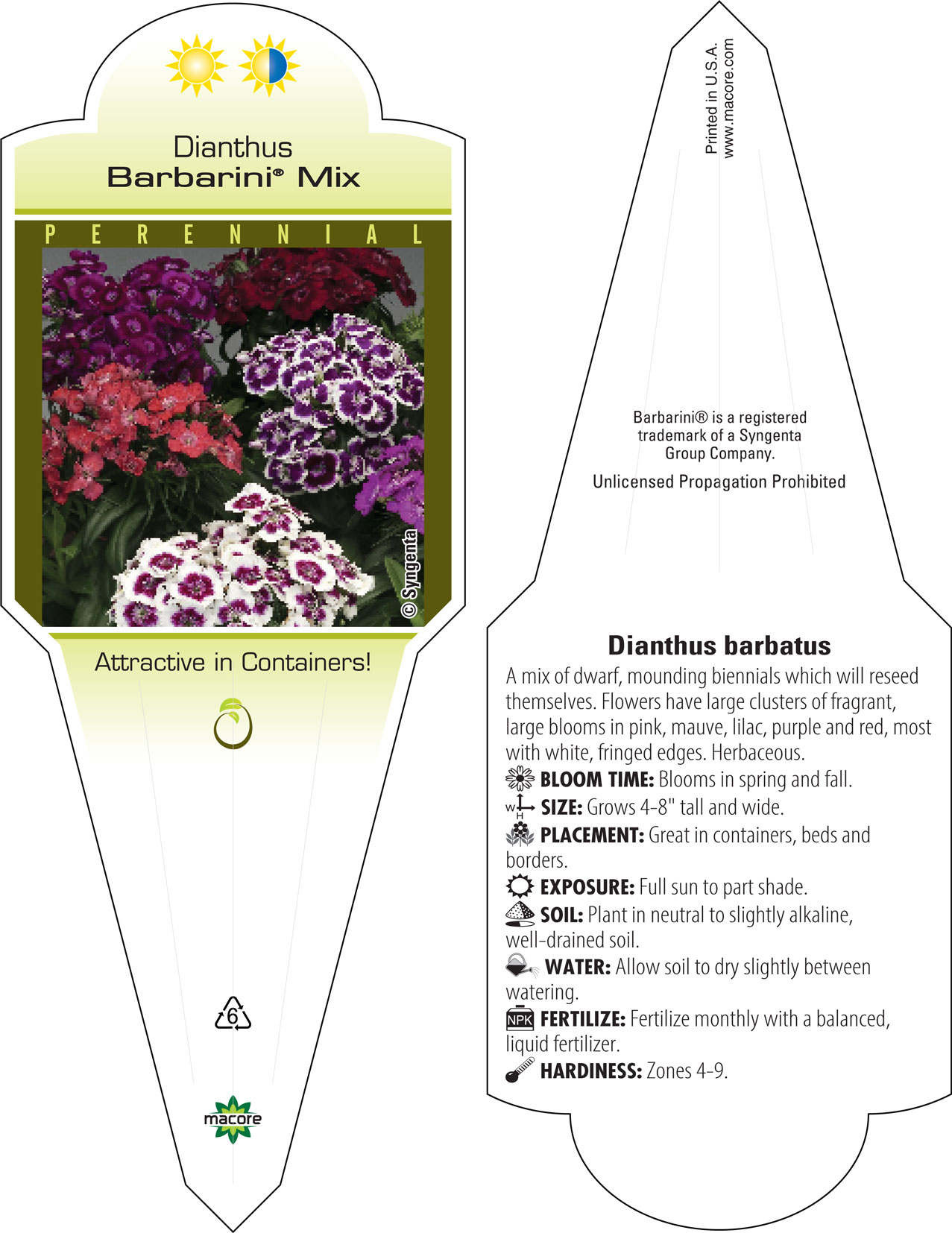 Dianthus
Barbarini® Mix

PERENNIAL

© Syngenta

Attractive in Containers!

6

macore

Printed in U.S.A.
www.macore.com

Barbarini® is a registered trademark of a Syngenta Group Company.

Unlicensed Propagation Prohibited

Dianthus barbatus

A mix of dwarf, mounding biennials which will reseed themselves. Flowers have large clusters of fragrant, large blooms in pink, mauve, lilac, purple and red, most with white, fringed edges. Herbaceous.

BLOOM TIME: Blooms in spring and fall.

W H SIZE: Grows 4-8" tall and wide.

PLACEMENT: Great in containers, beds and borders.

EXPOSURE: Full sun to part shade.

SOIL: Plant in neutral to slightly alkaline, well-drained soil.

WATER: Allow soil to dry slightly between watering.

NPK FERTILIZE: Fertilize monthly with a balanced, liquid fertilizer.

HARDINESS: Zones 4-9.